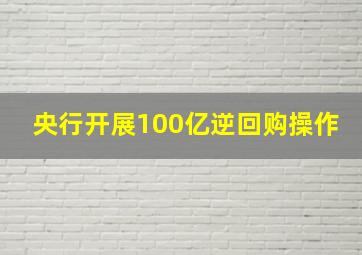 央行开展100亿逆回购操作